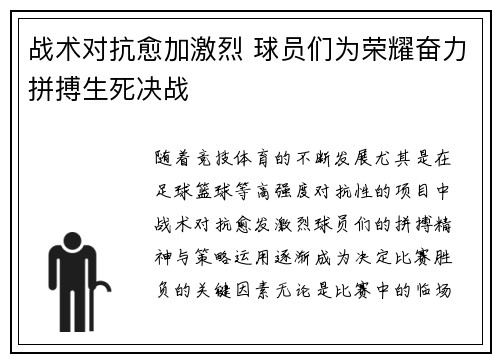 战术对抗愈加激烈 球员们为荣耀奋力拼搏生死决战

随着竞技体育的不断发展尤其是在足球篮球等高强度对抗性的项目中战术对抗愈发激烈球员们的拼搏精神与策略运用逐渐成为决定比赛胜负的关键因素无论是比赛中的临场